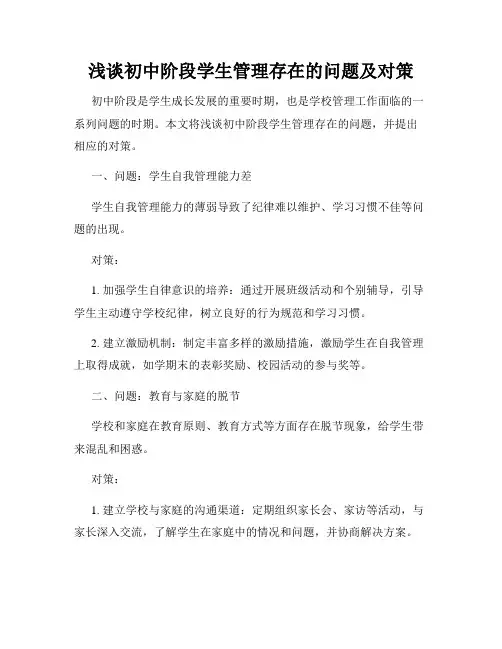 浅谈初中阶段学生管理存在的问题及对策

初中阶段是学生成长发展的重要时期，也是学校管理工作面临的一系列问题的时期。本文将浅谈初中阶段学生管理存在的问题，并提出相应的对策。

一、问题：学生自我管理能力差

学生自我管理能力的薄弱导致了纪律难以维护、学习习惯不佳等问题的出现。

对策：

1. 加强学生自律意识的培养：通过开展班级活动和个别辅导，引导学生主动遵守学校纪律，树立良好的行为规范和学习习惯。

2. 建立激励机制：制定丰富多样的激励措施，激励学生在自我管理上取得成就，如学期末的表彰奖励、校园活动的参与奖等。

二、问题：教育与家庭的脱节

学校和家庭在教育原则、教育方式等方面存在脱节现象，给学生带来混乱和困惑。

对策：

1. 建立学校与家庭的沟通渠道：定期组织家长会、家访等活动，与家长深入交流，了解学生在家庭中的情况和问题，并协商解决方案。